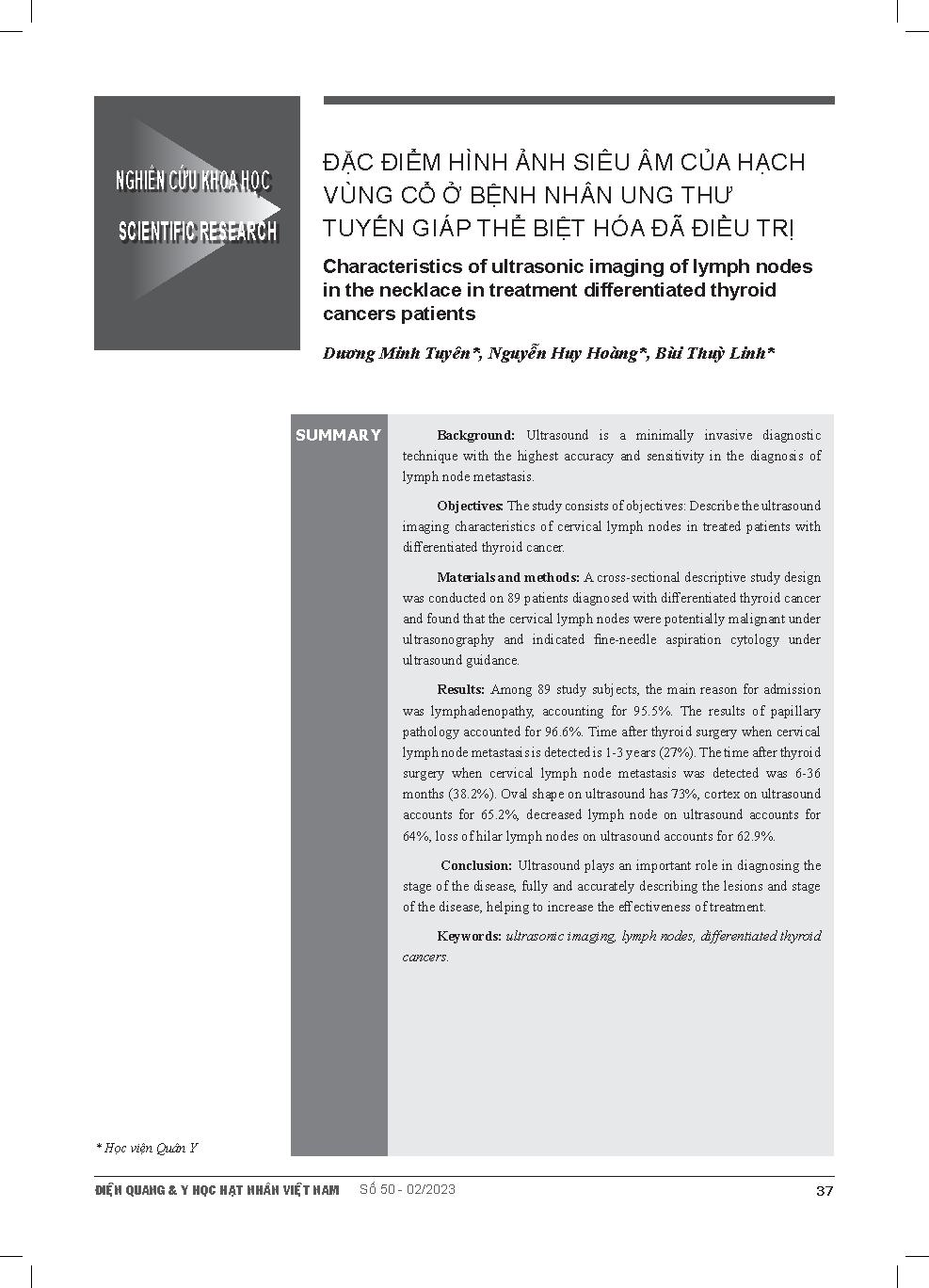 NGHIÊN CỨU KHOA HỌC

SCIENTIFIC RESEARCH

ĐẶC ĐIỂM HÌNH ẢNH SIÊU ÂM CỦA HẠCH VÙNG CỔ Ở BỆNH NHÂN UNG THƯ TUYẾN GIÁP THỂ BIỆT HÓA ĐÃ ĐIỀU TRỊ

Characteristics of ultrasonic imaging of lymph nodes in the necklace in treatment differentiated thyroid cancers patients

Dương Minh Tuyên*, Nguyễn Huy Hoàng*, Bùi Thuỳ Linh*

SUMMARY

Background: Ultrasound is a minimally invasive diagnostic technique with the highest accuracy and sensitivity in the diagnosis of lymph node metastasis.

Objectives: The study consists of objectives: Describe the ultrasound imaging characteristics of cervical lymph nodes in treated patients with differentiated thyroid cancer.

Materials and methods: A cross-sectional descriptive study design was conducted on 89 patients diagnosed with differentiated thyroid cancer and found that the cervical lymph nodes were potentially malignant under ultrasonography and indicated fine-needle aspiration cytology under ultrasound guidance.

Results: Among 89 study subjects, the main reason for admission was lymphadenopathy, accounting for 95.5%. The results of papillary pathology accounted for 96.6%. Time after thyroid surgery when cervical lymph node metastasis is detected is 1-3 years (27%). The time after thyroid surgery when cervical lymph node metastasis was detected was 6-36 months (38.2%). Oval shape on ultrasound has 73%, cortex on ultrasound accounts for 65.2%, decreased lymph node on ultrasound accounts for 64%, loss of hilar lymph nodes on ultrasound accounts for 62.9%.

Conclusion: Ultrasound plays an important role in diagnosing the stage of the disease, fully and accurately describing the lesions and stage of the disease, helping to increase the effectiveness of treatment.

Keywords: ultrasonic imaging, lymph nodes, differentiated thyroid cancers.

* Học viện Quân Y

ĐIỆN QUANG & Y HỌC HẠT NHÂN VIỆT NAM Số 50 - 02/2023 37